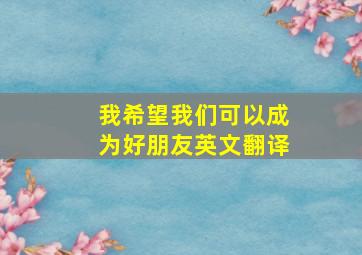 我希望我们可以成为好朋友英文翻译